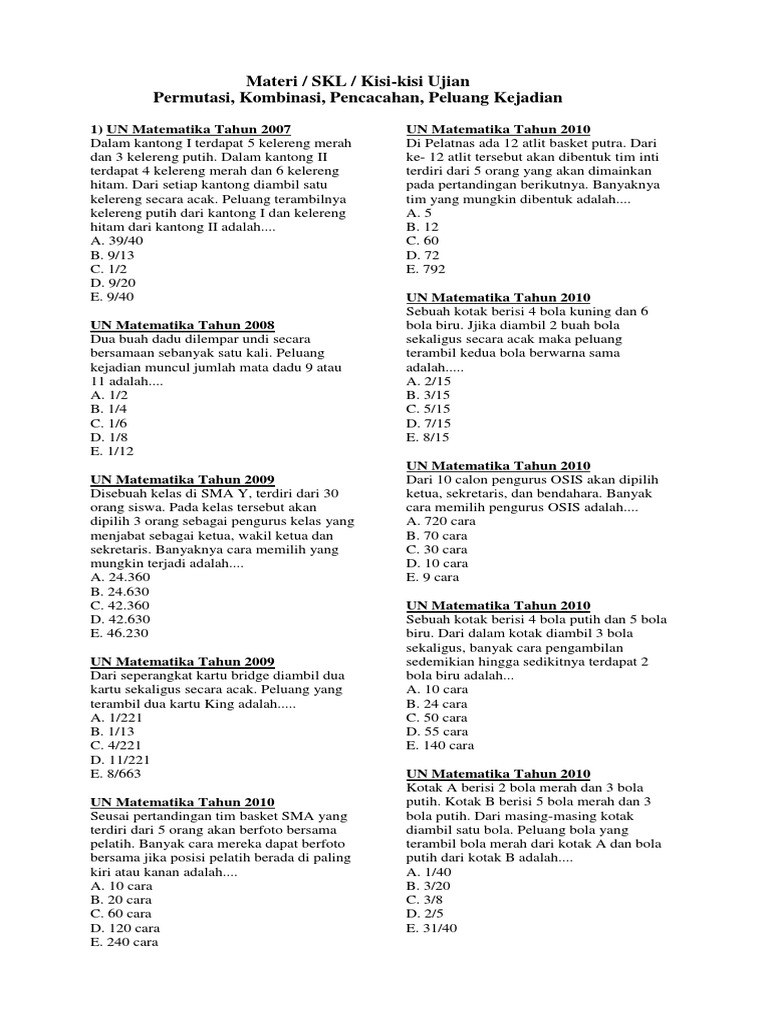 Materi / SKL / Kisi-kisi Ujian
Permutasi, Kombinasi, Pencacahan, Peluang Kejadian

1) UN Matematika Tahun 2007
Dalam kantong I terdapat 5 kelereng merah dan 3 kelereng putih. Dalam kantong II terdapat 4 kelereng merah dan 6 kelereng hitam. Dari setiap kantong diambil satu kelereng secara acak. Peluang terambilnya kelereng putih dari kantong I dan kelereng hitam dari kantong II adalah....
A. 39/40
B. 9/13
C. 1/2
D. 9/20
E. 9/40

UN Matematika Tahun 2008
Dua buah dadu dilempar undi secara bersamaan sebanyak satu kali. Peluang kejadian muncul jumlah mata dadu 9 atau 11 adalah....
A. 1/2
B. 1/4
C. 1/6
D. 1/8
E. 1/12

UN Matematika Tahun 2009
Disebuah kelas di SMA Y, terdiri dari 30 orang siswa. Pada kelas tersebut akan dipilih 3 orang sebagai pengurus kelas yang menjabat sebagai ketua, wakil ketua dan sekretaris. Banyaknya cara memilih yang mungkin terjadi adalah....
A. 24.360
B. 24.630
C. 42.360
D. 42.630
E. 46.230

UN Matematika Tahun 2009
Dari seperangkat kartu bridge diambil dua kartu sekaligus secara acak. Peluang yang terambil dua kartu King adalah.....
A. 1/221
B. 1/13
C. 4/221
D. 11/221
E. 8/663

UN Matematika Tahun 2010
Seusai pertandingan tim basket SMA yang terdiri dari 5 orang akan berfoto bersama pelatih. Banyak cara mereka dapat berfoto bersama jika posisi pelatih berada di paling kiri atau kanan adalah....
A. 10 cara
B. 20 cara
C. 60 cara
D. 120 cara
E. 240 cara

UN Matematika Tahun 2010
Di Pelatnas ada 12 atlit basket putra. Dari ke- 12 atlit tersebut akan dibentuk tim inti terdiri dari 5 orang yang akan dimainkan pada pertandingan berikutnya. Banyaknya tim yang mungkin dibentuk adalah....
A. 5
B. 12
C. 60
D. 72
E. 792

UN Matematika Tahun 2010
Sebuah kotak berisi 4 bola kuning dan 6 bola biru. Jjika diambil 2 buah bola sekaligus secara acak maka peluang terambil kedua bola berwarna sama adalah.....
A. 2/15
B. 3/15
C. 5/15
D. 7/15
E. 8/15

UN Matematika Tahun 2010
Dari 10 calon pengurus OSIS akan dipilih ketua, sekretaris, dan bendahara. Banyak cara memilih pengurus OSIS adalah....
A. 720 cara
B. 70 cara
C. 30 cara
D. 10 cara
E. 9 cara

UN Matematika Tahun 2010
Sebuah kotak berisi 4 bola putih dan 5 bola biru. Dari dalam kotak diambil 3 bola sekaligus, banyak cara pengambilan sedemikian hingga sedikitnya terdapat 2 bola biru adalah...
A. 10 cara
B. 24 cara
C. 50 cara
D. 55 cara
E. 140 cara

UN Matematika Tahun 2010
Kotak A berisi 2 bola merah dan 3 bola putih. Kotak B berisi 5 bola merah dan 3 bola putih. Dari masing-masing kotak diambil satu bola. Peluang bola yang terambil bola merah dari kotak A dan bola putih dari kotak B adalah....
A. 1/40
B. 3/20
C. 3/8
D. 2/5
E. 31/40